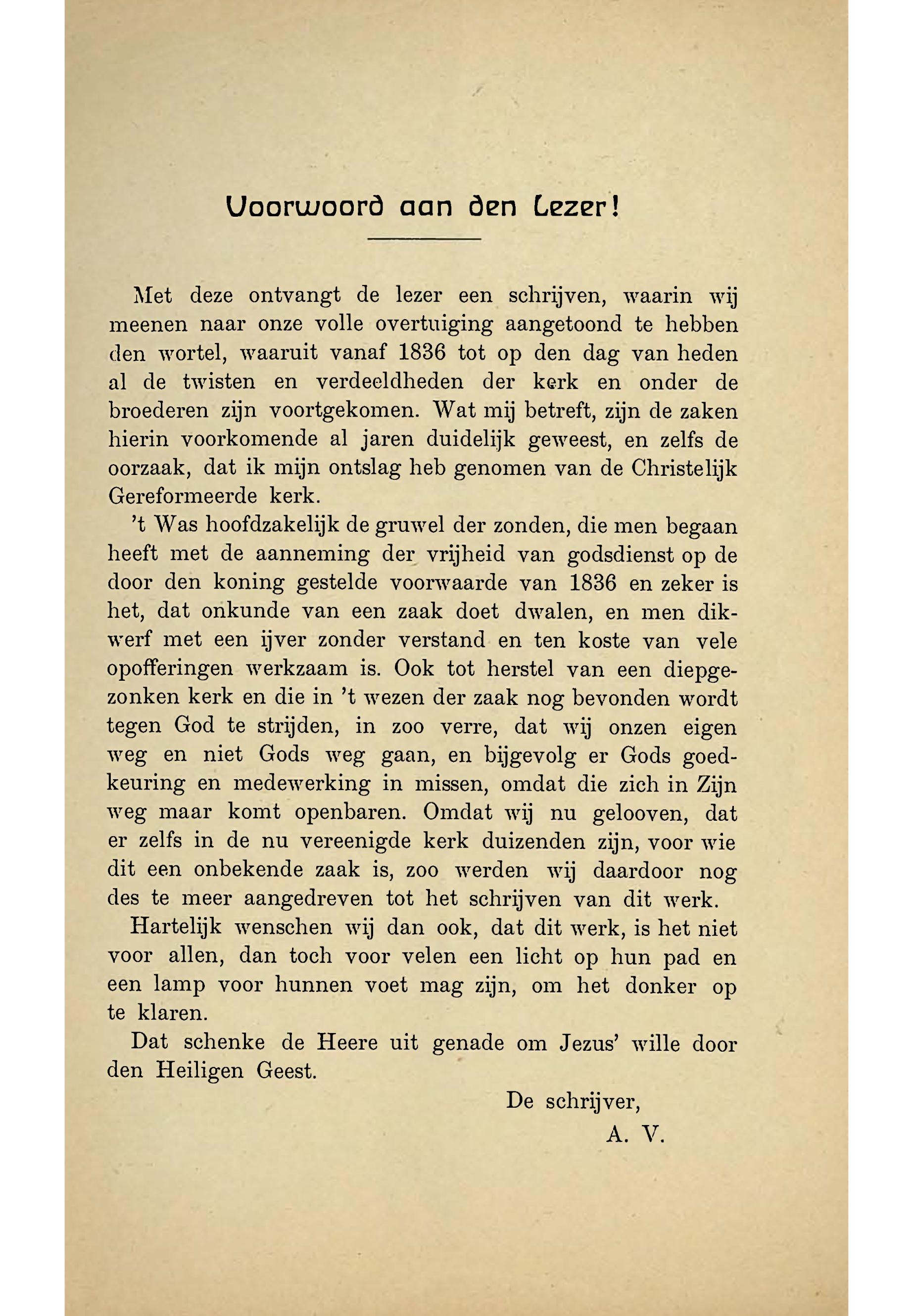 Voorwoord aan den Lezer!

Met deze ontvangt de lezer een schrijven, waarin wij meenen naar onze volle overtuiging aangetoond te hebben den wortel, waaruit vanaf 1836 tot op den dag van heden al de twisten en verdeeldheden der kerk en onder de broederen zijn voortgekomen. Wat mij betreft, zijn de zaken hierin voorkomende al jaren duidelijk geweest, en zelfs de oorzaak, dat ik mijn ontslag heb genomen van de Christelijk Gereformeerde kerk.

't Was hoofdzakelijk de gruwel der zonden, die men begaan heeft met de aanneming der vrijheid van godsdienst op de door den koning gestelde voorwaarde van 1836 en zeker is het, dat onkunde van een zaak doet dwalen, en men dikwerf met een ijver zonder verstand en ten koste van vele opofferingen werkzaam is. Ook tot herstel van een diepgezonken kerk en die in 't wezen der zaak nog bevonden wordt tegen God te strijden, in zoo verre, dat wij onzen eigen weg en niet Gods weg gaan, en bijgevolg er Gods goedkeuring en medewerking in missen, omdat die zich in Zijn weg maar komt openbaren. Omdat wij nu gelooven, dat er zelfs in de nu vereenigde kerk duizenden zijn, voor wie dit een onbekende zaak is, zoo werden wij daardoor nog des te meer aangedreven tot het schrijven van dit werk.

Hartelijk wenschen wij dan ook, dat dit werk, is het niet voor allen, dan toch voor velen een licht op hun pad en een lamp voor hunnen voet mag zijn, om het donker op te klaren.

Dat schenke de Heere uit genade om Jezus' wille door den Heiligen Geest.

De schrijver,
A. V.